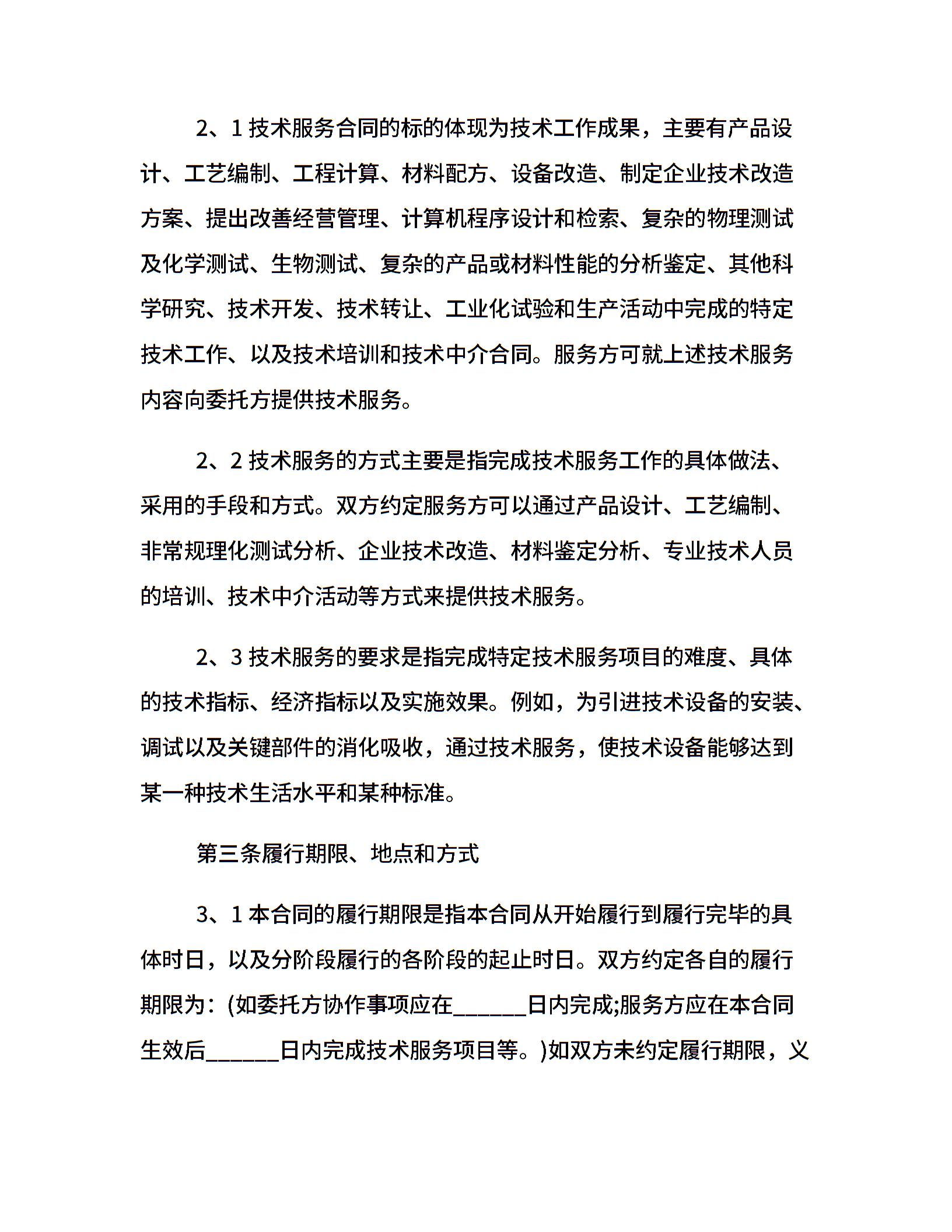 2、1 技术服务合同的标的体现为技术工作成果，主要有产品设计、工艺编制、工程计算、材料配方、设备改造、制定企业技术改造方案、提出改善经营管理、计算机程序设计和检索、复杂的物理测试及化学测试、生物测试、复杂的产品或材料性能的分析鉴定、其他科学研究、技术开发、技术转让、工业化试验和生产活动中完成的特定技术工作、以及技术培训和技术中介合同。服务方可就上述技术服务内容向委托方提供技术服务。

2、2 技术服务的方式主要是指完成技术服务工作的具体做法、采用的手段和方式。双方约定服务方可以通过产品设计、工艺编制、非常规理化测试分析、企业技术改造、材料鉴定分析、专业技术人员的培训、技术中介活动等方式来提供技术服务。

2、3 技术服务的要求是指完成特定技术服务项目的难度、具体的技术指标、经济指标以及实施效果。例如，为引进技术设备的安装、调试以及关键部件的消化吸收，通过技术服务，使技术设备能够达到某一种技术生活水平和某种标准。

第三条履行期限、地点和方式

3、1 本合同的履行期限是指本合同从开始履行到履行完毕的具体时日，以及分阶段履行的各阶段的起止时日。双方约定各自的履行期限为：(如委托方协作事项应在______日内完成;服务方应在本合同生效后______日内完成技术服务项目等。)如双方未约定履行期限，义